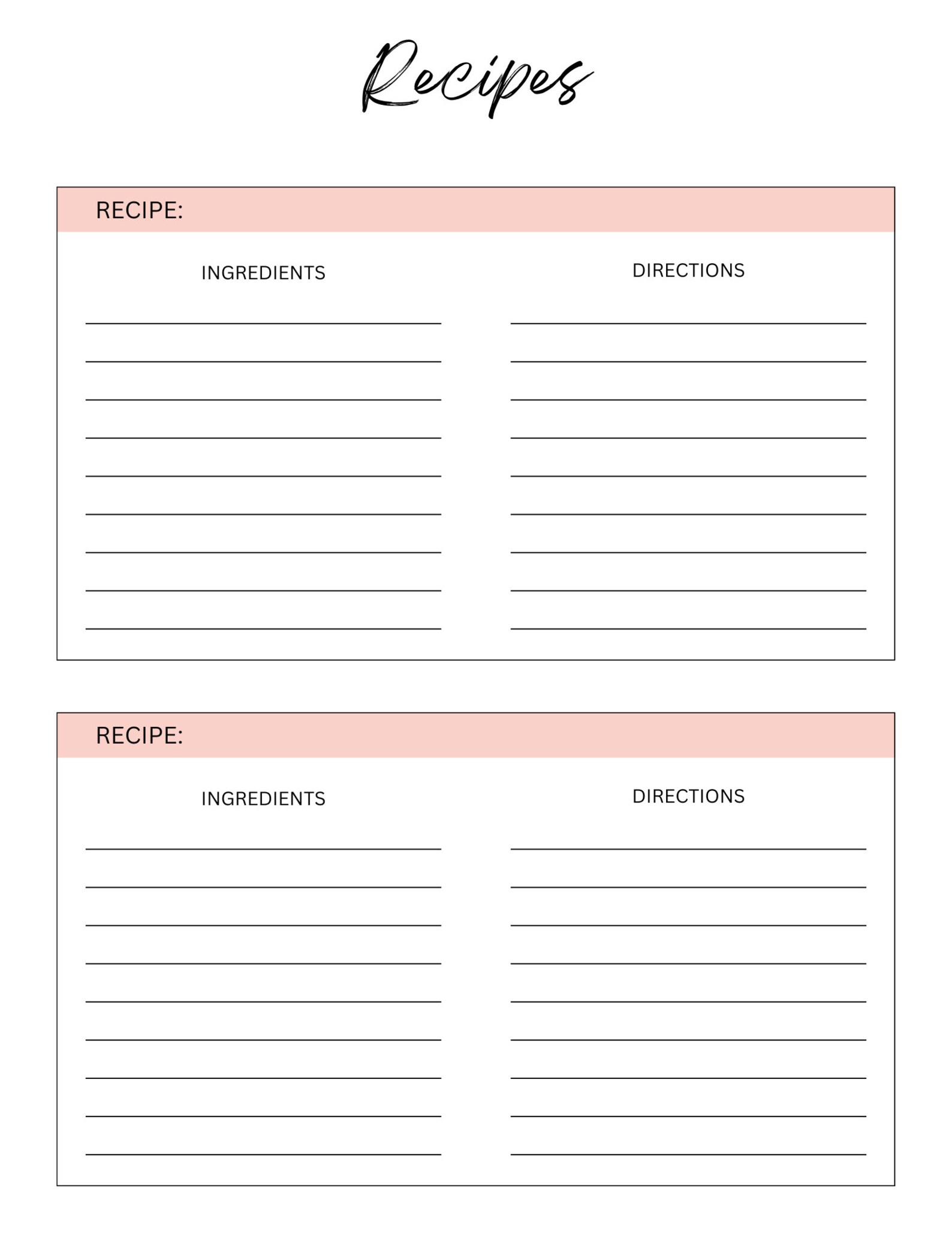 Recipes

RECIPE:

INGREDIENTS

DIRECTIONS

RECIPE:

INGREDIENTS

DIRECTIONS